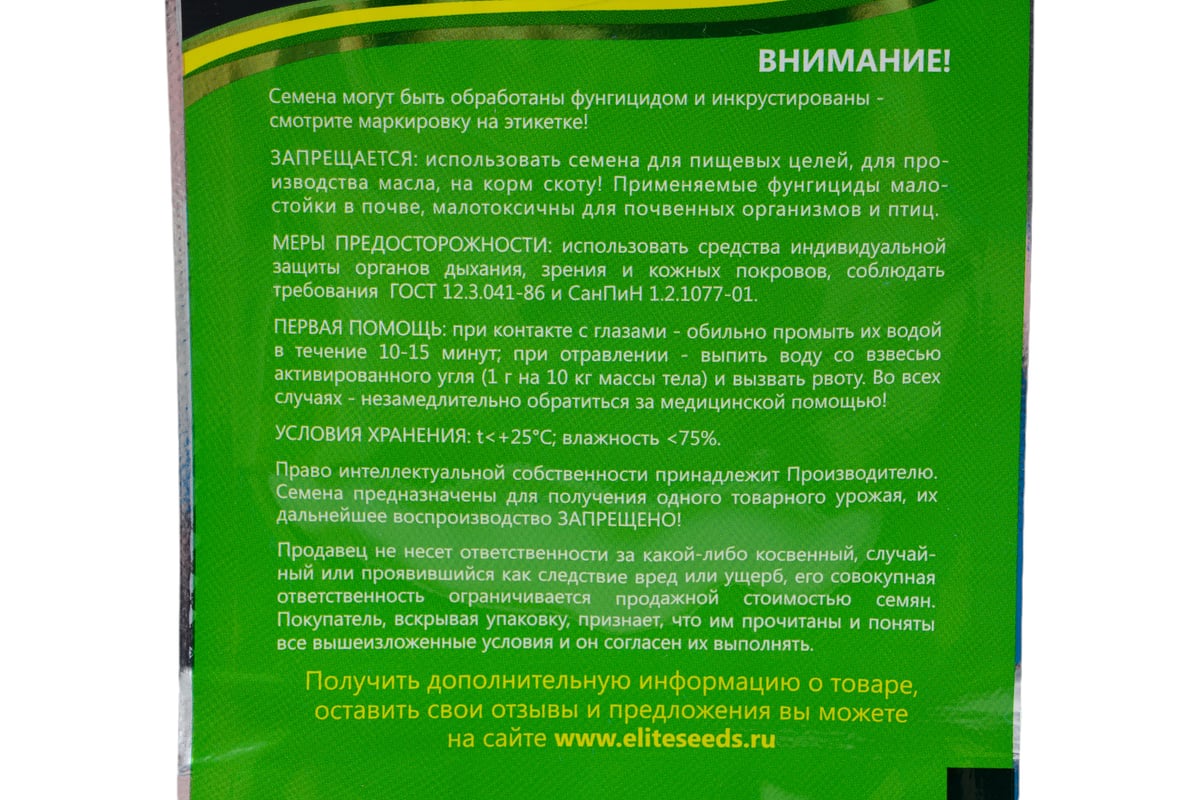 ВНИМАНИЕ!

Семена могут быть обработаны фунгицидом и инкрустированы - смотрите маркировку на этикетке!

ЗАПРЕЩАЕТСЯ: использовать семена для пищевых целей, для производства масла, на корм скоту! Применяемые фунгициды малостойки в почве, малотоксичны для почвенных организмов и птиц.

МЕРЫ ПРЕДОСТОРОЖНОСТИ: использовать средства индивидуальной защиты органов дыхания, зрения и кожных покровов, соблюдать требования ГОСТ 12.3.041-86 и СанПиН 1.2.1077-01.

ПЕРВАЯ ПОМОЩЬ: при контакте с глазами - обильно промыть их водой в течение 10-15 минут; при отравлении - выпить воду со взвесью активированного угля (1 г на 10 кг массы тела) и вызвать рвоту. Во всех случаях - незамедлительно обратиться за медицинской помощью!

УСЛОВИЯ ХРАНЕНИЯ: t<+25°C; влажность <75%.

Право интеллектуальной собственности принадлежит Производителю. Семена предназначены для получения одного товарного урожая, их дальнейшее воспроизводство ЗАПРЕЩЕНО!

Продавец не несет ответственности за какой-либо косвенный, случайный или проявившийся как следствие вред или ущерб, его совокупная ответственность ограничивается продажной стоимостью семян. Покупатель, вскрывая упаковку, признает, что им прочитаны и поняты все вышеизложенные условия и он согласен их выполнять.

Получить дополнительную информацию о товаре, оставить свои отзывы и предложения вы можете на сайте www.eliteseeds.ru